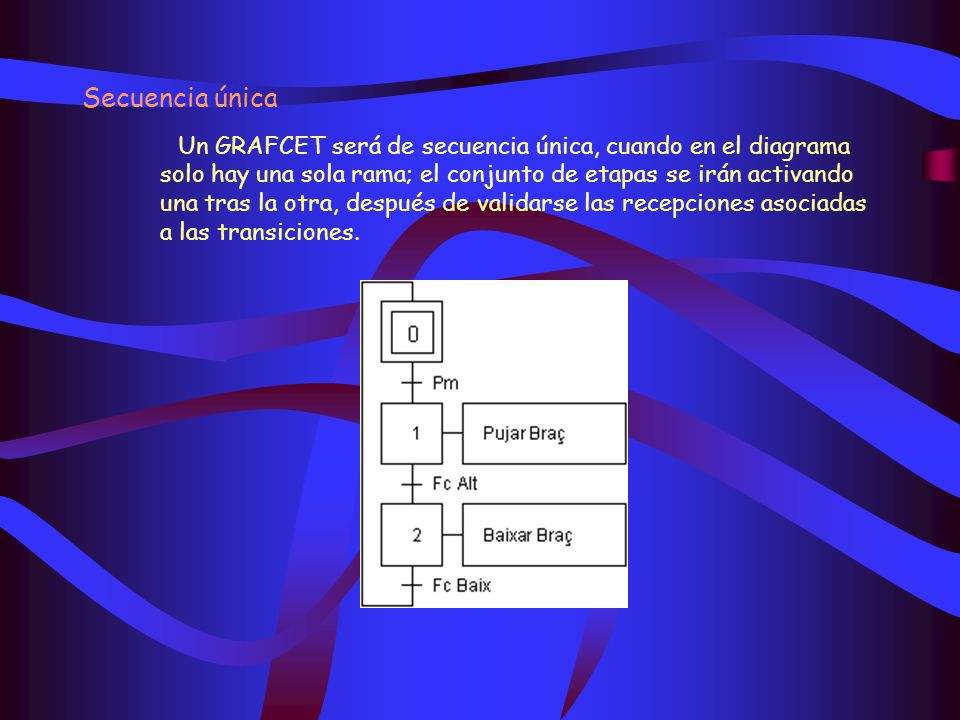 Secuencia única

Un GRAFCET será de secuencia única, cuando en el diagrama solo hay una sola rama; el conjunto de etapas se irán activando una tras la otra, después de validarse las recepciones asociadas a las transiciones.

0

Pm

1

Pujar Braç

Fc Alt

2

Baixar Braç

Fc Baix